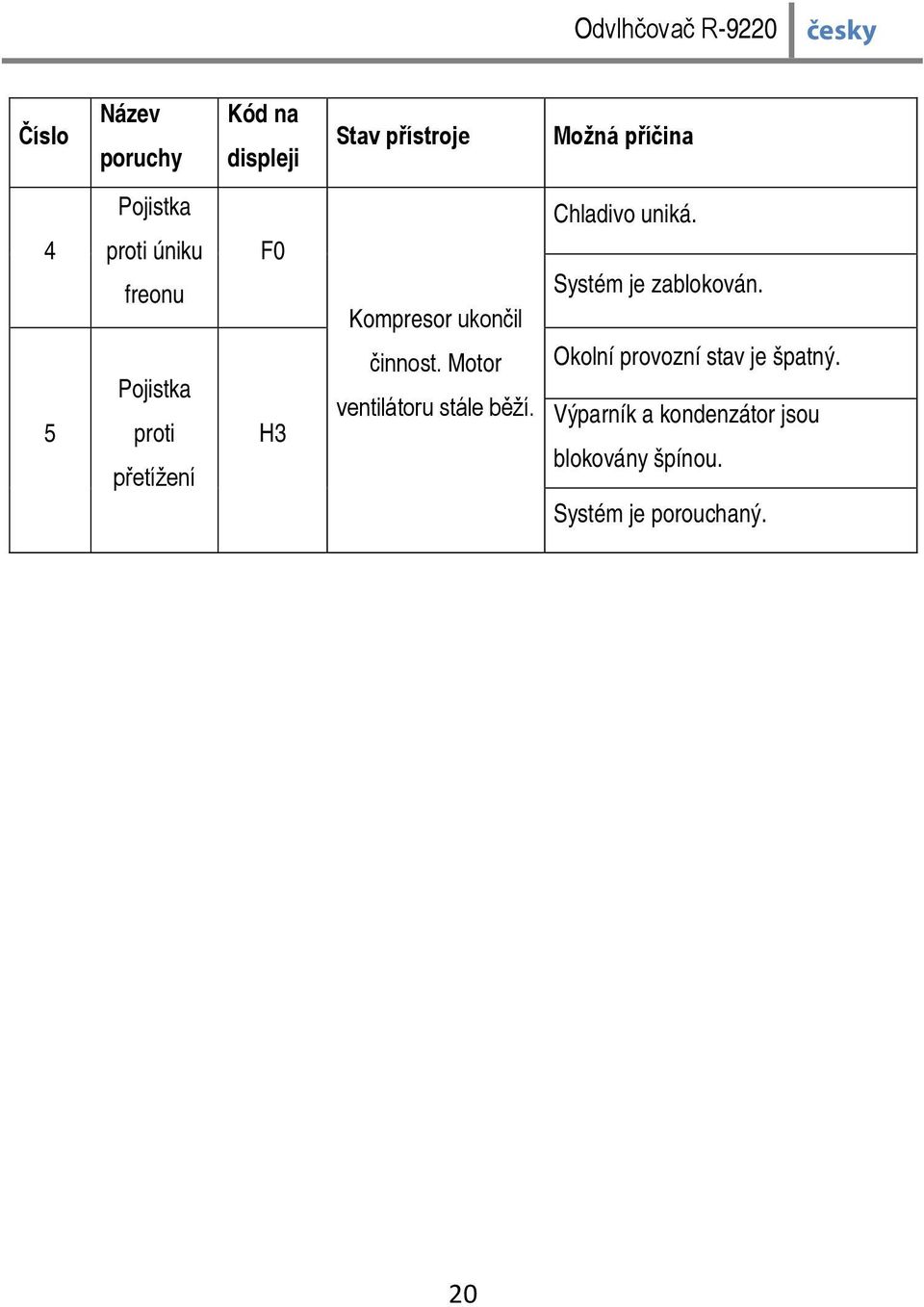 Odvlhčovač R-9220 česky

| Číslo | Název poruchy | Kód na displeji | Stav přístroje | Možná příčina |
|---|---|---|---|---|
| 4 | Pojistka proti úniku freonu | F0 | Kompresor ukončil činnost. Motor ventilátoru stále běží. | Chladivo uniká. |
| | | | | Systém je zablokován. |
| 5 | Pojistka proti přetížení | H3 | | Okolní provozní stav je špatný. |
| | | | | Výparník a kondenzátor jsou blokovány špínou. |
| | | | | Systém je porouchaný. |

20